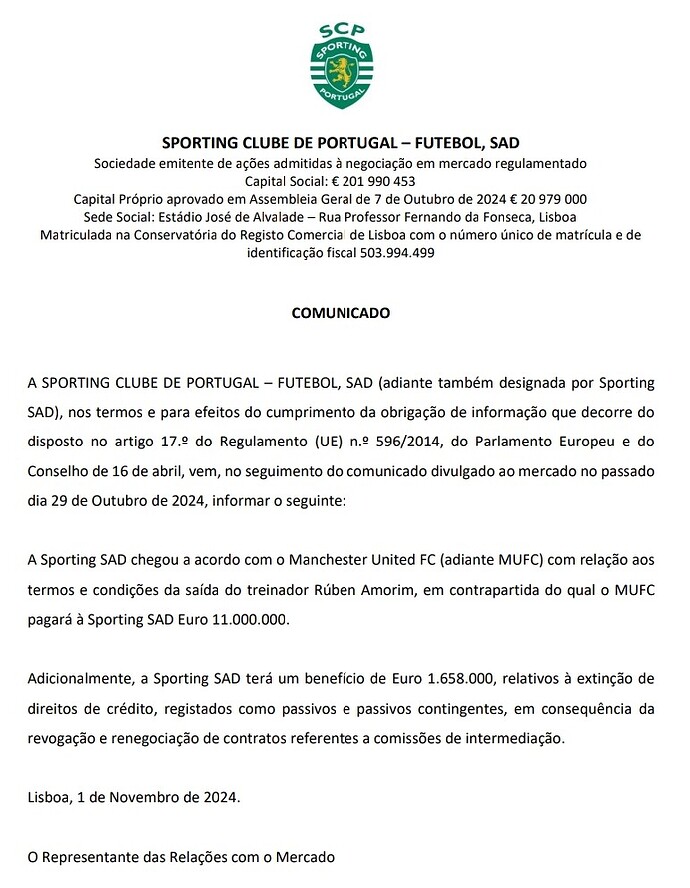 SCP
SPORTING
PORTUGAL

SPORTING CLUBE DE PORTUGAL – FUTEBOL, SAD
Sociedade emitente de ações admitidas à negociação em mercado regulamentado
Capital Social: € 201 990 453
Capital Próprio aprovado em Assembleia Geral de 7 de Outubro de 2024 € 20 979 000
Sede Social: Estádio José de Alvalade – Rua Professor Fernando da Fonseca, Lisboa
Matriculada na Conservatória do Registo Comercial de Lisboa com o número único de matrícula e de identificação fiscal 503.994.499

COMUNICADO

A SPORTING CLUBE DE PORTUGAL – FUTEBOL, SAD (adiante também designada por Sporting SAD), nos termos e para efeitos do cumprimento da obrigação de informação que decorre do disposto no artigo 17.º do Regulamento (UE) n.º 596/2014, do Parlamento Europeu e do Conselho de 16 de abril, vem, no seguimento do comunicado divulgado ao mercado no passado dia 29 de Outubro de 2024, informar o seguinte:

A Sporting SAD chegou a acordo com o Manchester United FC (adiante MUFC) com relação aos termos e condições da saída do treinador Rúben Amorim, em contrapartida do qual o MUFC pagará à Sporting SAD Euro 11.000.000.

Adicionalmente, a Sporting SAD terá um benefício de Euro 1.658.000, relativos à extinção de direitos de crédito, registados como passivos e passivos contingentes, em consequência da revogação e renegociação de contratos referentes a comissões de intermediação.

Lisboa, 1 de Novembro de 2024.

O Representante das Relações com o Mercado